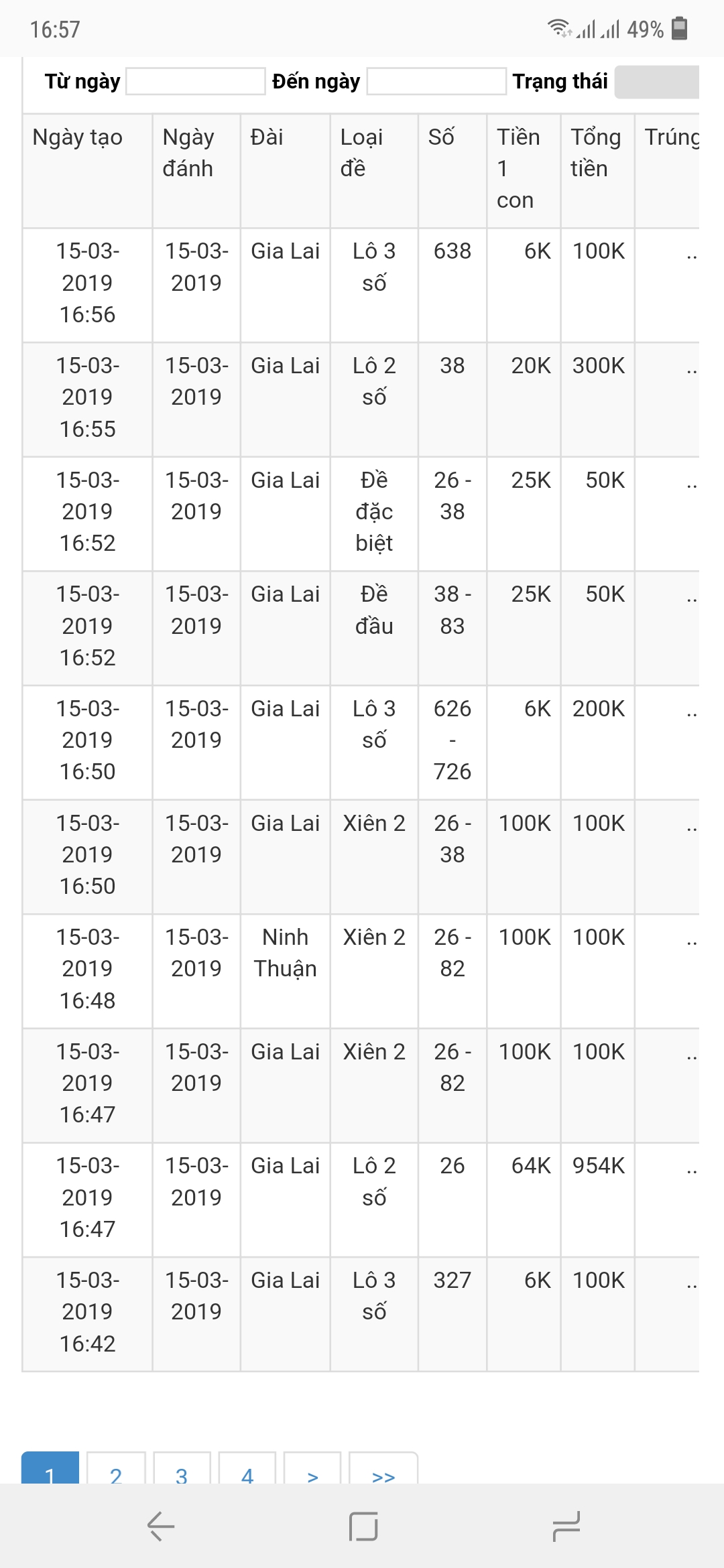 16:57 49%

Từ ngày Đến ngày Trạng thái

| Ngày tạo | Ngày đánh | Đài | Loại đề | Số | Tiền 1 con | Tổng tiền | Trúng |
|---|---|---|---|---|---|---|---|
| 15-03-2019 16:56 | 15-03-2019 | Gia Lai | Lô 3 số | 638 | 6K | 100K | .. |
| 15-03-2019 16:55 | 15-03-2019 | Gia Lai | Lô 2 số | 38 | 20K | 300K | .. |
| 15-03-2019 16:52 | 15-03-2019 | Gia Lai | Đề đặc biệt | 26 - 38 | 25K | 50K | .. |
| 15-03-2019 16:52 | 15-03-2019 | Gia Lai | Đề đầu | 38 - 83 | 25K | 50K | .. |
| 15-03-2019 16:50 | 15-03-2019 | Gia Lai | Lô 3 số | 626 - 726 | 6K | 200K | .. |
| 15-03-2019 16:50 | 15-03-2019 | Gia Lai | Xiên 2 | 26 - 38 | 100K | 100K | .. |
| 15-03-2019 16:48 | 15-03-2019 | Ninh Thuận | Xiên 2 | 26 - 82 | 100K | 100K | .. |
| 15-03-2019 16:47 | 15-03-2019 | Gia Lai | Xiên 2 | 26 - 82 | 100K | 100K | .. |
| 15-03-2019 16:47 | 15-03-2019 | Gia Lai | Lô 2 số | 26 | 64K | 954K | .. |
| 15-03-2019 16:42 | 15-03-2019 | Gia Lai | Lô 3 số | 327 | 6K | 100K | .. |

1 2 3 4 > >>